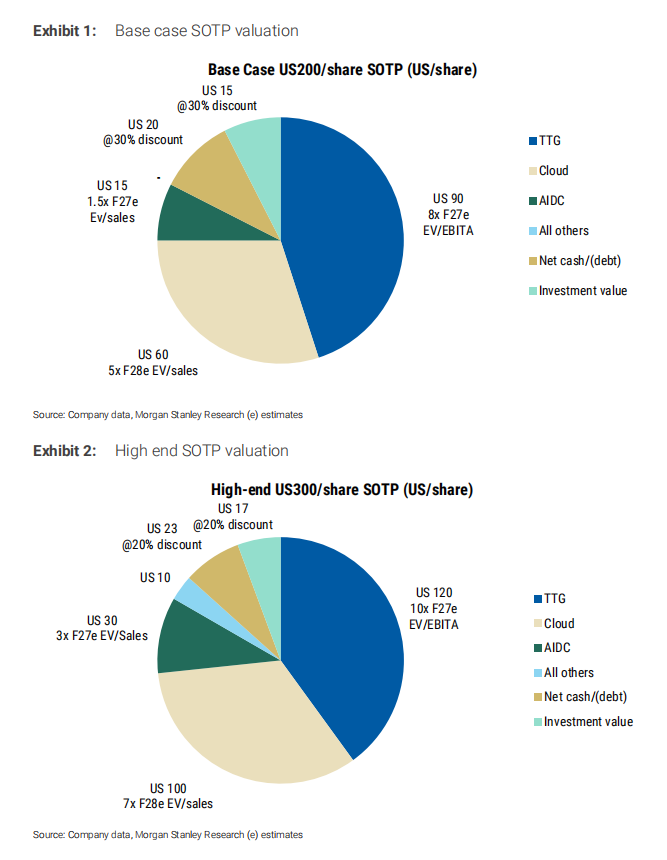 Exhibit 1: Base case SOTP valuation

Base Case US200/share SOTP (US/share)

US 15
@30% discount

US 20
@30% discount

US 15
1.5x F27e
Ev/sales

US 90
8x F27e
EV/EBITA

US 60
5x F28e EV/sales

TTG
Cloud
AIDC
All others
Net cash/(debt)
Investment value

Source: Company data, Morgan Stanley Research (e) estimates

Exhibit 2: High end SOTP valuation

High-end US300/share SOTP (US/share)

US 17
@20% discount

US 23
@20% discount

US 10

US 30
3x F27e EV/Sales

US 120
10x F27e
EV/EBITA

US 100
7x F28e EV/sales

TTG
Cloud
AIDC
All others
Net cash/(debt)
Investment value

Source: Company data, Morgan Stanley Research (e) estimates